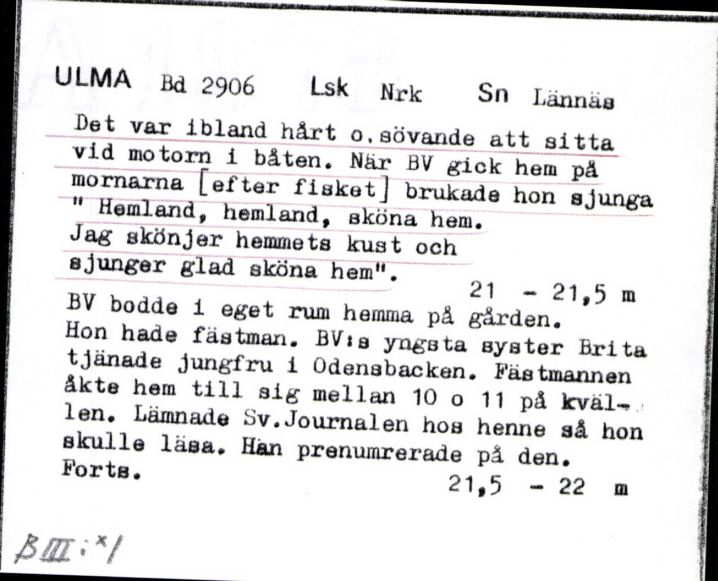 ULMA Bd 2906 Lsk Nrk Sn Lännäs

Det var ibland hårt o.sövande att sitta vid motorn i båten. När BV gick hem på mornarna [efter fisket] brukade hon sjunga " Hemland, hemland, sköna hem. Jag skönjer hemmets kust och sjunger glad sköna hem".

21 - 21,5 m

BV bodde i eget rum hemma på gården. Hon hade fästman. BV:s yngsta syster Brita tjänade jungfru i Odensbacken. Fästmannen åkte hem till sig mellan 10 o 11 på kvällen. Lämnade Sv.Journalen hos henne så hon skulle läsa. Han prenumrerade på den. Forts.

21,5 - 22 m

B III:x1